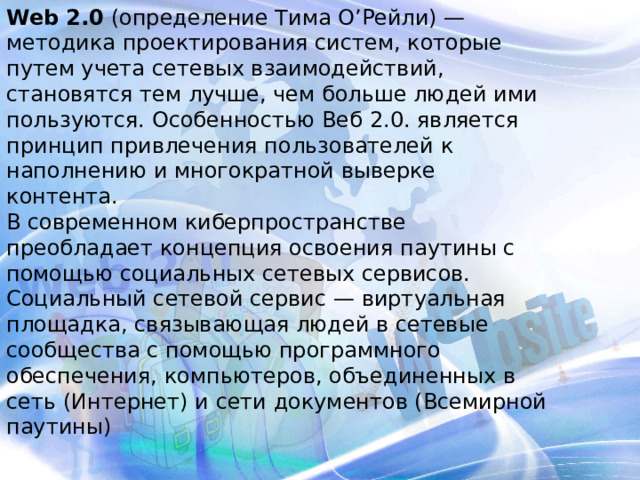 Web 2.0 (определение Тима О’Рейли) — методика проектирования систем, которые путем учета сетевых взаимодействий, становятся тем лучше, чем больше людей ими пользуются. Особенностью Веб 2.0. является принцип привлечения пользователей к наполнению и многократной выверке контента.
В современном киберпространстве преобладает концепция освоения паутины с помощью социальных сетевых сервисов.
Социальный сетевой сервис — виртуальная площадка, связывающая людей в сетевые сообщества с помощью программного обеспечения, компьютеров, объединенных в сеть (Интернет) и сети документов (Всемирной паутины)

Website